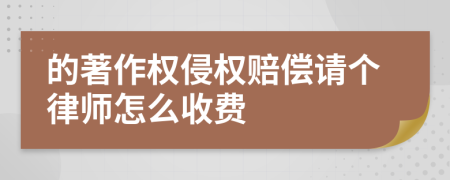 的著作权侵权赔偿请个律师怎么收费